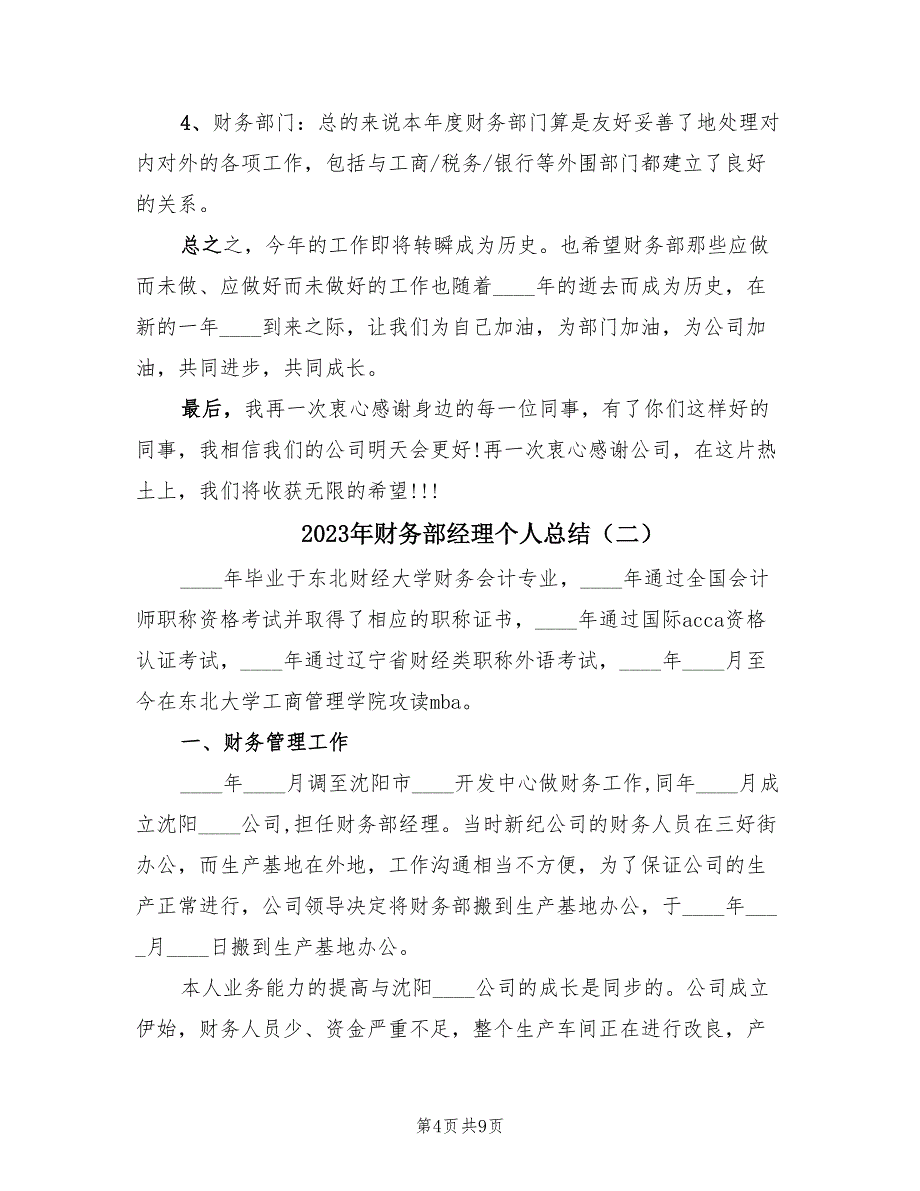 4、财务部门：总的来说本年度财务部门算是友好妥善了地处理对内对外的各项工作，包括与工商/税务/银行等外围部门都建立了良好的关系。

总之之，今年的工作即将转瞬成为历史。也希望财务部那些应做而未做、应做好而未做好的工作也随着____年的逝去而成为历史，在新的一年____到来之际，让我们为自己加油，为部门加油，为公司加油，共同进步，共同成长。

最后，我再一次衷心感谢身边的每一位同事，有了你们这样好的同事，我相信我们的公司明天会更好!再一次衷心感谢公司，在这片热土上，我们将收获无限的希望!!!

2023年财务部经理个人总结（二）

____年毕业于东北财经大学财务会计专业，____年通过全国会计师职称资格考试并取得了相应的职称证书，____年通过国际acca资格认证考试，____年通过辽宁省财经类职称外语考试，____年____月至今在东北大学工商管理学院攻读mba。

一、财务管理工作

____年____月调至沈阳市____开发中心做财务工作,同年____月成立沈阳____公司,担任财务部经理。当时新纪公司的财务人员在三好街办公，而生产基地在外地，工作沟通相当不方便，为了保证公司的生产正常进行，公司领导决定将财务部搬到生产基地办公，于____年____月____日搬到生产基地办公。

本人业务能力的提高与沈阳____公司的成长是同步的。公司成立伊始，财务人员少、资金严重不足，整个生产车间正在进行改良，产

第4页 共9页